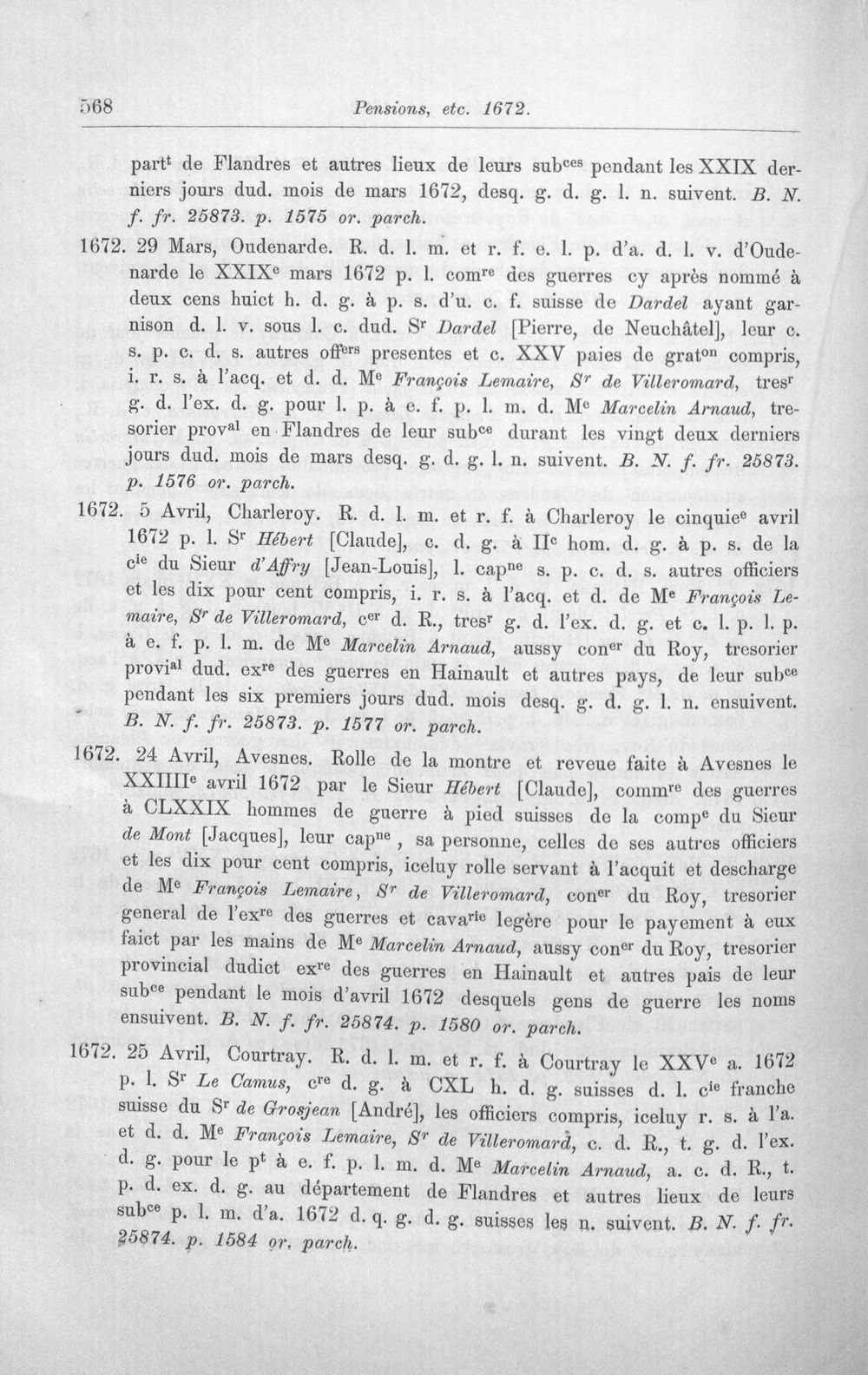 568 Pensions, etc. 1672.

part$^{t}$ de Flandres et autres lieux de leurs sub$^{ces}$ pendant les XXIX derniers jours dud. mois de mars 1672, desq. g. d. g. l. n. suivent. B. N. f. fr. 25873. p. 1575 or. parch.

1672. 29 Mars, Oudenarde. R. d. l. m. et r. f. e. l. p. d'a. d. l. v. d'Oudenarde le XXIX$^{e}$ mars 1672 p. l. com$^{re}$ des guerres cy après nommé à deux cens huict h. d. g. à p. s. d'u. c. f. suisse de Dardel ayant garnison d. l. v. sous l. c. dud. S$^{r}$ Dardel [Pierre, de Neuchâtel], leur c. s. p. c. d. s. autres off$^{ers}$ presentes et c. XXV paies de grat$^{on}$ compris, i. r. s. à l'acq. et d. d. M$^{e}$ François Lemaire, S$^{r}$ de Villeromard, tres$^{r}$ g. d. l'ex. d. g. pour l. p. à e. f. p. l. m. d. M$^{e}$ Marcelin Arnaud, tresorier prov$^{al}$ en Flandres de leur sub$^{ce}$ durant les vingt deux derniers jours dud. mois de mars desq. g. d. g. l. n. suivent. B. N. f. fr. 25873. p. 1576 or. parch.

1672. 5 Avril, Charleroy. R. d. l. m. et r. f. à Charleroy le cinquie$^{e}$ avril 1672 p. l. S$^{r}$ Hébert [Claude], c. d. g. à II$^{c}$ hom. d. g. à p. s. de la c$^{ie}$ du Sieur d'Affry [Jean-Louis], l. cap$^{ne}$ s. p. c. d. s. autres officiers et les dix pour cent compris, i. r. s. à l'acq. et d. de M$^{e}$ François Lemaire, S$^{r}$ de Villeromard, c$^{er}$ d. R., tres$^{r}$ g. d. l'ex. d. g. et c. l. p. l. p. à e. f. p. l. m. de M$^{e}$ Marcelin Arnaud, aussy con$^{er}$ du Roy, tresorier provi$^{al}$ dud. ex$^{re}$ des guerres en Hainault et autres pays, de leur sub$^{ce}$ pendant les six premiers jours dud. mois desq. g. d. g. l. n. ensuivent. B. N. f. fr. 25873. p. 1577 or. parch.

1672. 24 Avril, Avesnes. Rolle de la montre et reveue faite à Avesnes le XXIIII$^{e}$ avril 1672 par le Sieur Hébert [Claude], comm$^{re}$ des guerres à CLXXIX hommes de guerre à pied suisses de la comp$^{e}$ du Sieur de Mont [Jacques], leur cap$^{ne}$, sa personne, celles de ses autres officiers et les dix pour cent compris, iceluy rolle servant à l'acquit et descharge de M$^{e}$ François Lemaire, S$^{r}$ de Villeromard, con$^{er}$ du Roy, tresorier general de l'ex$^{re}$ des guerres et cava$^{rie}$ legère pour le payement à eux faict par les mains de M$^{e}$ Marcelin Arnaud, aussy con$^{er}$ du Roy, tresorier provincial dudict ex$^{re}$ des guerres en Hainault et autres pais de leur sub$^{ce}$ pendant le mois d'avril 1672 desquels gens de guerre les noms ensuivent. B. N. f. fr. 25874. p. 1580 or. parch.

1672. 25 Avril, Courtray. R. d. l. m. et r. f. à Courtray le XXV$^{e}$ a. 1672 p. l. S$^{r}$ Le Camus, c$^{re}$ d. g. à CXL h. d. g. suisses d. l. c$^{ie}$ franche suisse du S$^{r}$ de Grosjean [André], les officiers compris, iceluy r. s. à l'a. et d. d. M$^{e}$ François Lemaire, S$^{r}$ de Villeromard, c. d. R., t. g. d. l'ex. d. g. pour le p$^{t}$ à e. f. p. l. m. d. M$^{e}$ Marcelin Arnaud, a. c. d. R., t. p. d. ex. d. g. au département de Flandres et autres lieux de leurs sub$^{ce}$ p. l. m. d'a. 1672 d. q. g. d. g. suisses les n. suivent. B. N. f. fr. 25874. p. 1584 or. parch.